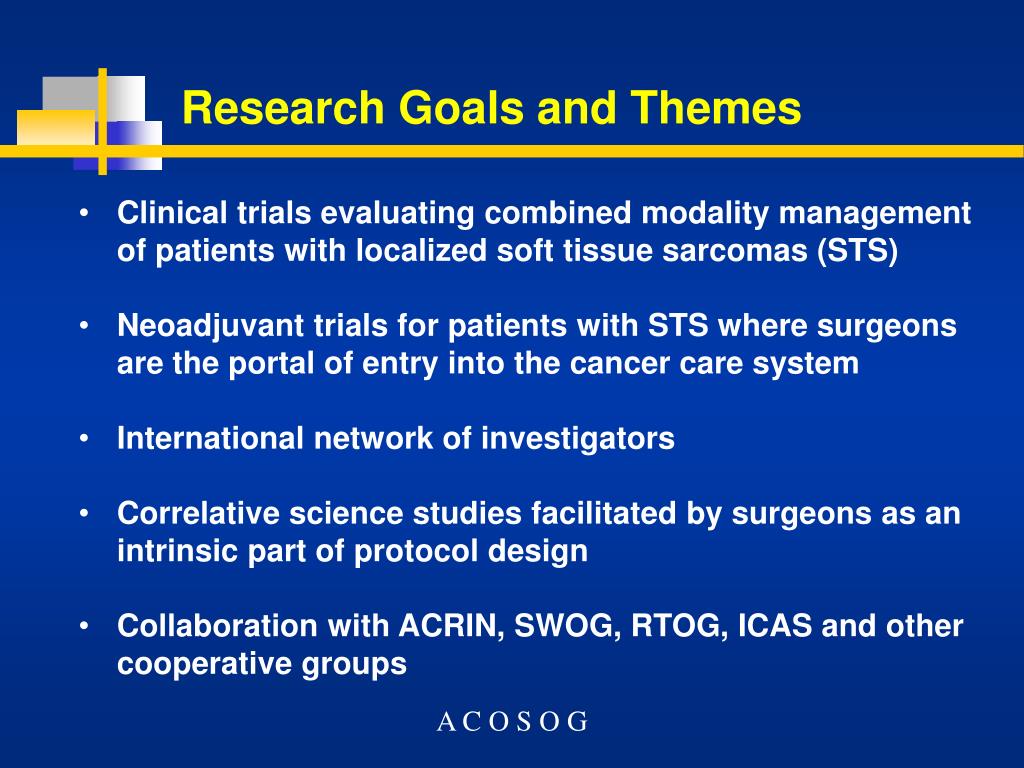 Research Goals and Themes

• Clinical trials evaluating combined modality management of patients with localized soft tissue sarcomas (STS)

• Neoadjuvant trials for patients with STS where surgeons are the portal of entry into the cancer care system

• International network of investigators

• Correlative science studies facilitated by surgeons as an intrinsic part of protocol design

• Collaboration with ACRIN, SWOG, RTOG, ICAS and other cooperative groups

A C O S O G